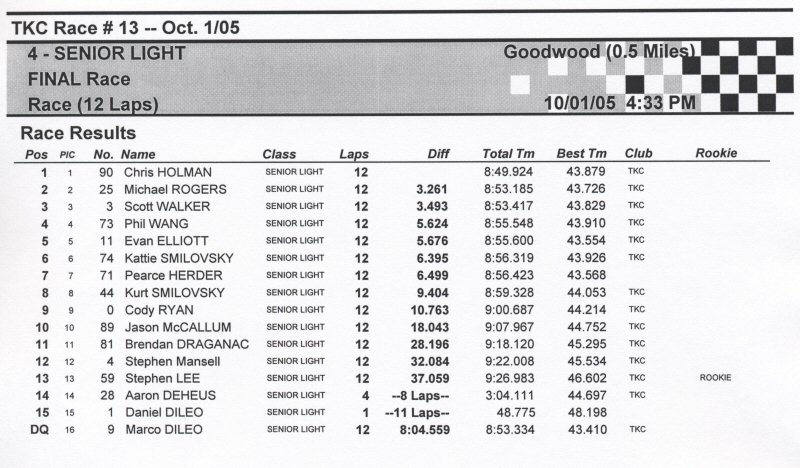 TKC Race # 13 -- Oct. 1/05

4 - SENIOR LIGHT
FINAL Race
Race (12 Laps)

Goodwood (0.5 Miles)
10/01/05 4:33 PM

Race Results

| Pos | PIC | No. | Name | Class | Laps | Diff | Total Tm | Best Tm | Club | Rookie |
|---|---|---|---|---|---|---|---|---|---|---|
| 1 | 1 | 90 | Chris HOLMAN | SENIOR LIGHT | 12 | | 8:49.924 | 43.879 | TKC | |
| 2 | 2 | 25 | Michael ROGERS | SENIOR LIGHT | 12 | 3.261 | 8:53.185 | 43.726 | TKC | |
| 3 | 3 | 3 | Scott WALKER | SENIOR LIGHT | 12 | 3.493 | 8:53.417 | 43.829 | TKC | |
| 4 | 4 | 73 | Phil WANG | SENIOR LIGHT | 12 | 5.624 | 8:55.548 | 43.910 | TKC | |
| 5 | 5 | 11 | Evan ELLIOTT | SENIOR LIGHT | 12 | 5.676 | 8:55.600 | 43.554 | TKC | |
| 6 | 6 | 74 | Kattie SMILOVSKY | SENIOR LIGHT | 12 | 6.395 | 8:56.319 | 43.926 | TKC | |
| 7 | 7 | 71 | Pearce HERDER | SENIOR LIGHT | 12 | 6.499 | 8:56.423 | 43.568 | | |
| 8 | 8 | 44 | Kurt SMILOVSKY | SENIOR LIGHT | 12 | 9.404 | 8:59.328 | 44.053 | TKC | |
| 9 | 9 | 0 | Cody RYAN | SENIOR LIGHT | 12 | 10.763 | 9:00.687 | 44.214 | TKC | |
| 10 | 10 | 89 | Jason McCALLUM | SENIOR LIGHT | 12 | 18.043 | 9:07.967 | 44.752 | TKC | |
| 11 | 11 | 81 | Brendan DRAGANAC | SENIOR LIGHT | 12 | 28.196 | 9:18.120 | 45.295 | TKC | |
| 12 | 12 | 4 | Stephen Mansell | SENIOR LIGHT | 12 | 32.084 | 9:22.008 | 45.534 | TKC | |
| 13 | 13 | 59 | Stephen LEE | SENIOR LIGHT | 12 | 37.059 | 9:26.983 | 46.602 | TKC | ROOKIE |
| 14 | 14 | 28 | Aaron DEHEUS | SENIOR LIGHT | 4 | --8 Laps-- | 3:04.111 | 44.697 | TKC | |
| 15 | 15 | 1 | Daniel DILEO | SENIOR LIGHT | 1 | --11 Laps-- | 48.775 | 48.198 | | |
| DQ | 16 | 9 | Marco DILEO | SENIOR LIGHT | 12 | 8:04.559 | 8:53.334 | 43.410 | TKC | |